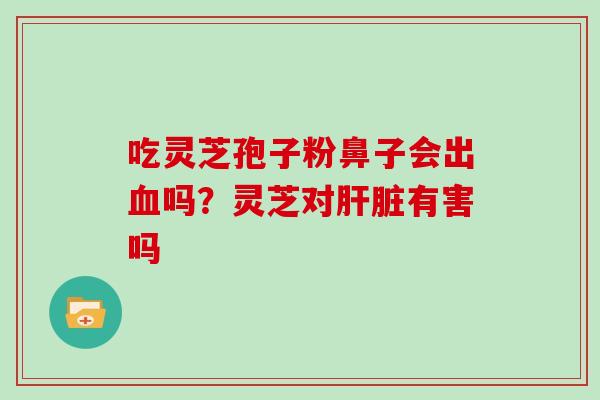 吃灵芝孢子粉鼻子会出血吗？灵芝对肝脏有害吗